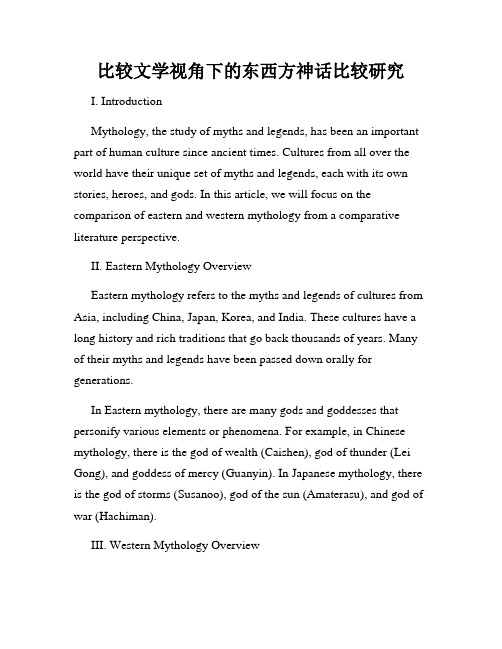 比较文学视角下的东西方神话比较研究

I. Introduction

Mythology, the study of myths and legends, has been an important part of human culture since ancient times. Cultures from all over the world have their unique set of myths and legends, each with its own stories, heroes, and gods. In this article, we will focus on the comparison of eastern and western mythology from a comparative literature perspective.

II. Eastern Mythology Overview

Eastern mythology refers to the myths and legends of cultures from Asia, including China, Japan, Korea, and India. These cultures have a long history and rich traditions that go back thousands of years. Many of their myths and legends have been passed down orally for generations.

In Eastern mythology, there are many gods and goddesses that personify various elements or phenomena. For example, in Chinese mythology, there is the god of wealth (Caishen), god of thunder (Lei Gong), and goddess of mercy (Guanyin). In Japanese mythology, there is the god of storms (Susanoo), god of the sun (Amaterasu), and god of war (Hachiman).

III. Western Mythology Overview